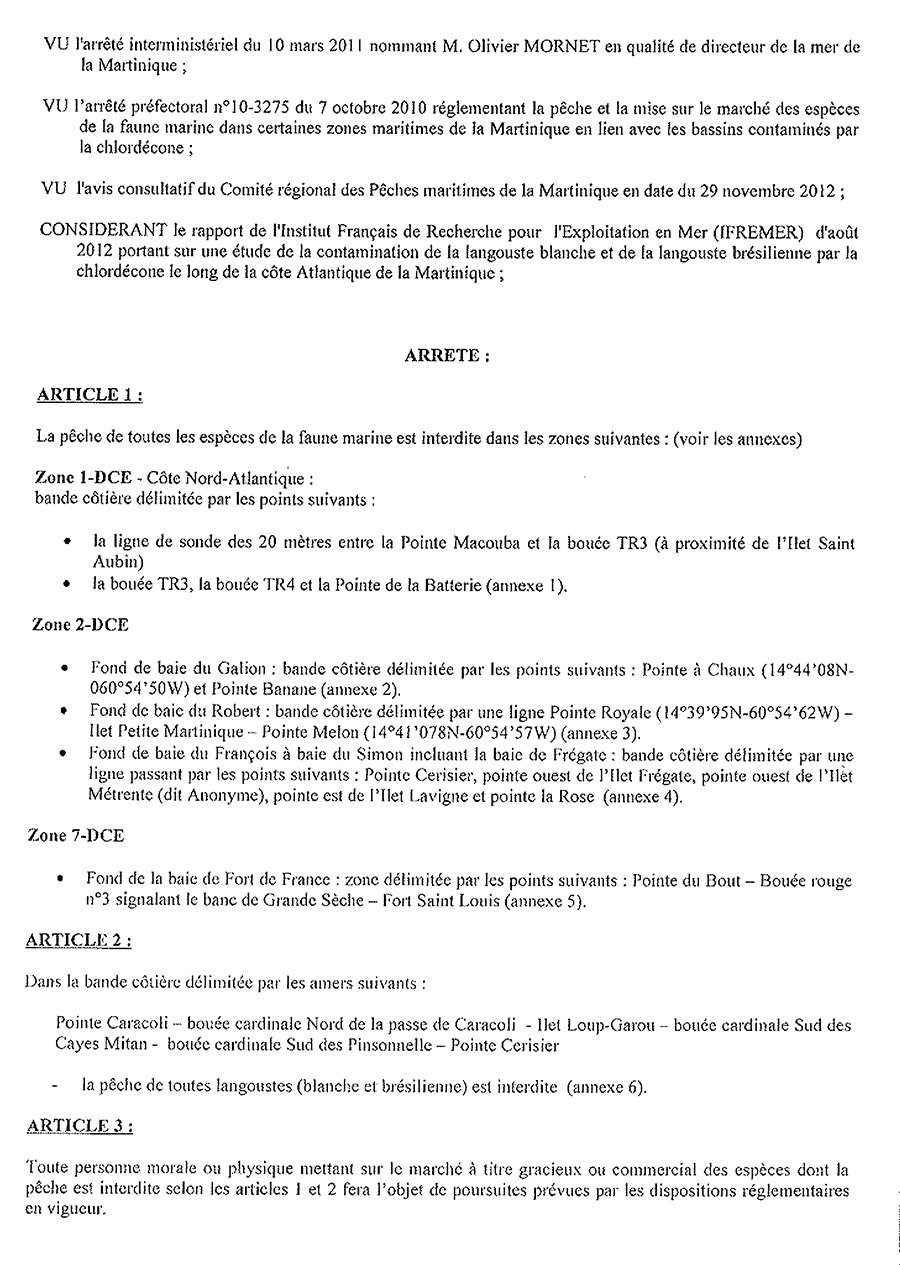 VU l'arrêté interministériel du 10 mars 2011 nommant M. Olivier MORNET en qualité de directeur de la mer de la Martinique ;

VU l'arrêté préfectoral n°10-3275 du 7 octobre 2010 réglementant la pêche et la mise sur le marché des espèces de la faune marine dans certaines zones maritimes de la Martinique en lien avec les bassins contaminés par la chlordécone ;

VU l'avis consultatif du Comité régional des Pêches maritimes de la Martinique en date du 29 novembre 2012 ;

CONSIDERANT le rapport de l'Institut Français de Recherche pour l'Exploitation en Mer (IFREMER) d'août 2012 portant sur une étude de la contamination de la langouste blanche et de la langouste brésilienne par la chlordécone le long de la côte Atlantique de la Martinique ;

ARRETE :

ARTICLE 1 :

La pêche de toutes les espèces de la faune marine est interdite dans les zones suivantes : (voir les annexes)

Zone 1-DCE - Côte Nord-Atlantique :
bande côtière délimitée par les points suivants :

• la ligne de sonde des 20 mètres entre la Pointe Macouba et la bouée TR3 (à proximité de l'Ilet Saint Aubin)
• la bouée TR3, la bouée TR4 et la Pointe de la Batterie (annexe 1).

Zone 2-DCE

• Fond de baie du Galion : bande côtière délimitée par les points suivants : Pointe à Chaux (14°44'08N-060°54'50W) et Pointe Banane (annexe 2).
• Fond de baie du Robert : bande côtière délimitée par une ligne Pointe Royale (14°39'95N-60°54'62W) – Ilet Petite Martinique – Pointe Melon (14°41'078N-60°54'57W) (annexe 3).
• Fond de baie du François à baie du Simon incluant la baie de Frégate : bande côtière délimitée par une ligne passant par les points suivants : Pointe Cerisier, pointe ouest de l'Ilet Frégate, pointe ouest de l'Ilet Métrente (dit Anonyme), pointe est de l'Ilet Lavigne et pointe la Rose (annexe 4).

Zone 7-DCE

• Fond de la baie de Fort de France : zone délimitée par les points suivants : Pointe du Bout – Bouée rouge n°3 signalant le banc de Grande Sèche – Fort Saint Louis (annexe 5).

ARTICLE 2 :

Dans la bande côtière délimitée par les amers suivants :

Pointe Caracoli – bouée cardinale Nord de la passe de Caracoli - Ilet Loup-Garou – bouée cardinale Sud des Cayes Mitan - bouée cardinale Sud des Pinsonnelle – Pointe Cerisier

- la pêche de toutes langoustes (blanche et brésilienne) est interdite (annexe 6).

ARTICLE 3 :

Toute personne morale ou physique mettant sur le marché à titre gracieux ou commercial des espèces dont la pêche est interdite selon les articles 1 et 2 fera l'objet de poursuites prévues par les dispositions réglementaires en vigueur.